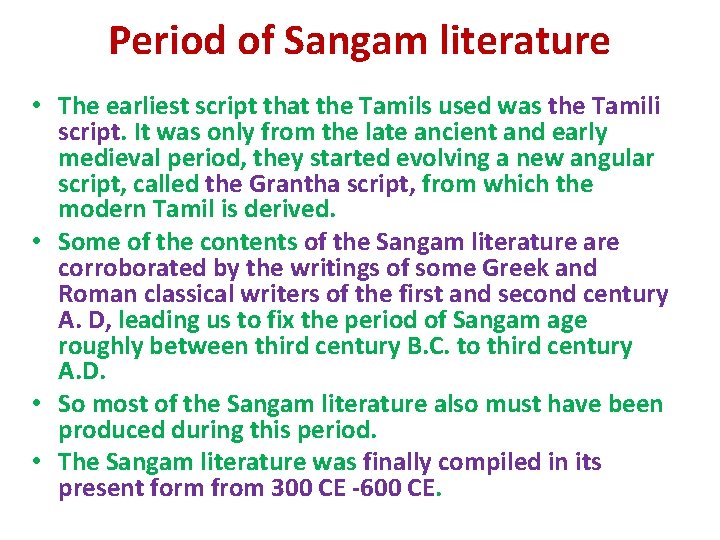 Period of Sangam literature

• The earliest script that the Tamils used was the Tamili script. It was only from the late ancient and early medieval period, they started evolving a new angular script, called the Grantha script, from which the modern Tamil is derived.
• Some of the contents of the Sangam literature are corroborated by the writings of some Greek and Roman classical writers of the first and second century A. D, leading us to fix the period of Sangam age roughly between third century B.C. to third century A.D.
• So most of the Sangam literature also must have been produced during this period.
• The Sangam literature was finally compiled in its present form from 300 CE -600 CE.